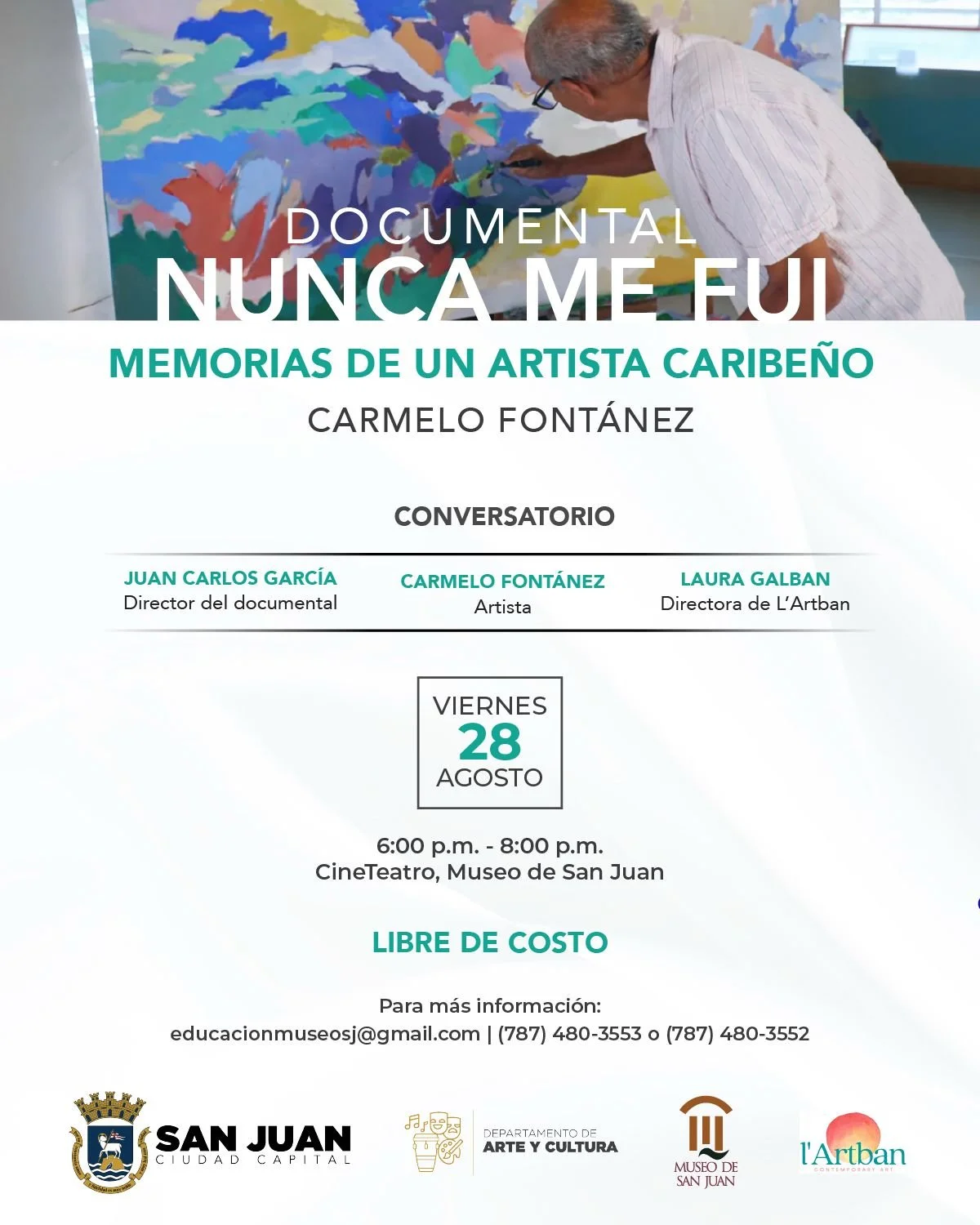 DOCUMENTAL
NUNCA ME FUI
MEMORIAS DE UN ARTISTA CARIBEÑO
CARMELO FONTÁNEZ

CONVERSATORIO

JUAN CARLOS GARCÍA
Director del documental

CARMELO FONTÁNEZ
Artista

LAURA GALBAN
Directora de L'Artban

VIERNES
28
AGOSTO

6:00 p.m. - 8:00 p.m.
CineTeatro, Museo de San Juan

LIBRE DE COSTO

Para más información:
educacionmuseosj@gmail.com | (787) 480-3553 o (787) 480-3552

SAN JUAN
CIUDAD CAPITAL

DEPARTAMENTO DE
ARTE Y CULTURA

MUSEO DE
SAN JUAN

l'Artban
CONTEMPORARY ART